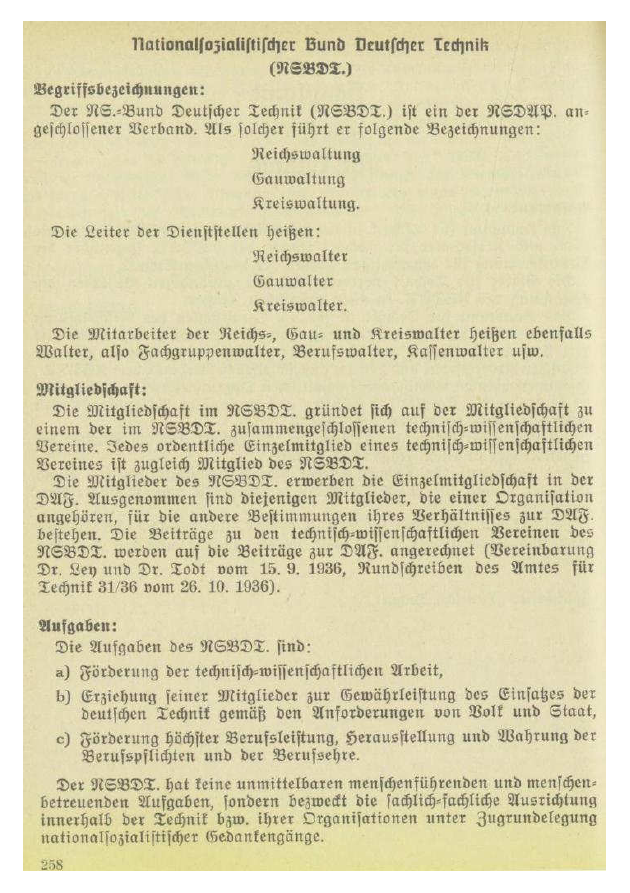 Nationalsozialistischer Bund Deutscher Technik
(NSBDT.)

Begriffsbezeichnungen:

Der NS.-Bund Deutscher Technik (NSBDT.) ist ein der NSDAP. angeschlossener Verband. Als solcher führt er folgende Bezeichnungen:

Reichswaltung
Gauwaltung
Kreiswaltung.

Die Leiter der Dienststellen heißen:

Reichswalter
Gauwalter
Kreiswalter.

Die Mitarbeiter der Reichs-, Gau- und Kreiswalter heißen ebenfalls Walter, also Fachgruppenwalter, Berufswalter, Kassenwalter usw.

Mitgliedschaft:

Die Mitgliedschaft im NSBDT. gründet sich auf der Mitgliedschaft zu einem der im NSBDT. zusammengeschlossenen technisch-wissenschaftlichen Vereine. Jedes ordentliche Einzelmitglied eines technisch-wissenschaftlichen Vereines ist zugleich Mitglied des NSBDT.

Die Mitglieder des NSBDT. erwerben die Einzelmitgliedschaft in der DAF. Ausgenommen sind diejenigen Mitglieder, die einer Organisation angehören, für die andere Bestimmungen ihres Verhältnisses zur DAF. bestehen. Die Beiträge zu den technisch-wissenschaftlichen Vereinen des NSBDT. werden auf die Beiträge zur DAF. angerechnet (Vereinbarung Dr. Ley und Dr. Todt vom 15. 9. 1936, Rundschreiben des Amtes für Technik 31/36 vom 26. 10. 1936).

Aufgaben:

Die Aufgaben des NSBDT. sind:

a) Förderung der technisch-wissenschaftlichen Arbeit,

b) Erziehung seiner Mitglieder zur Gewährleistung des Einsatzes der deutschen Technik gemäß den Anforderungen von Volk und Staat,

c) Förderung höchster Berufsleistung, Herausstellung und Wahrung der Berufspflichten und der Berufsehre.

Der NSBDT. hat keine unmittelbaren menschenführenden und menschenbetreuenden Aufgaben, sondern bezweckt die sachlich-fachliche Ausrichtung innerhalb der Technik bzw. ihrer Organisationen unter Zugrundelegung nationalsozialistischer Gedankengänge.

258